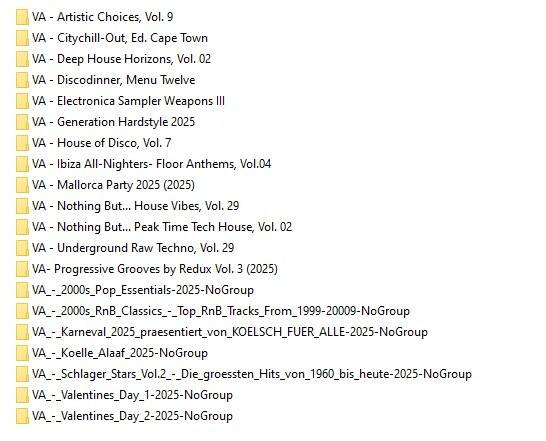 VA - Artistic Choices, Vol. 9
VA - Citychill-Out, Ed. Cape Town
VA - Deep House Horizons, Vol. 02
VA - Discodinner, Menu Twelve
VA - Electronica Sampler Weapons III
VA - Generation Hardstyle 2025
VA - House of Disco, Vol. 7
VA - Ibiza All-Nighters- Floor Anthems, Vol.04
VA - Mallorca Party 2025 (2025)
VA - Nothing But... House Vibes, Vol. 29
VA - Nothing But... Peak Time Tech House, Vol. 02
VA - Underground Raw Techno, Vol. 29
VA- Progressive Grooves by Redux Vol. 3 (2025)
VA_-_2000s_Pop_Essentials-2025-NoGroup
VA_-_2000s_RnB_Classics_-_Top_RnB_Tracks_From_1999-20009-NoGroup
VA_-_Karneval_2025_praesentiert_von_KOELSCH_FUER_ALLE-2025-NoGroup
VA_-_Koelle_Alaaf_2025-NoGroup
VA_-_Schlager_Stars_Vol.2_-_Die_groessten_Hits_von_1960_bis_heute-2025-NoGroup
VA_-_Valentines_Day_1-2025-NoGroup
VA_-_Valentines_Day_2-2025-NoGroup